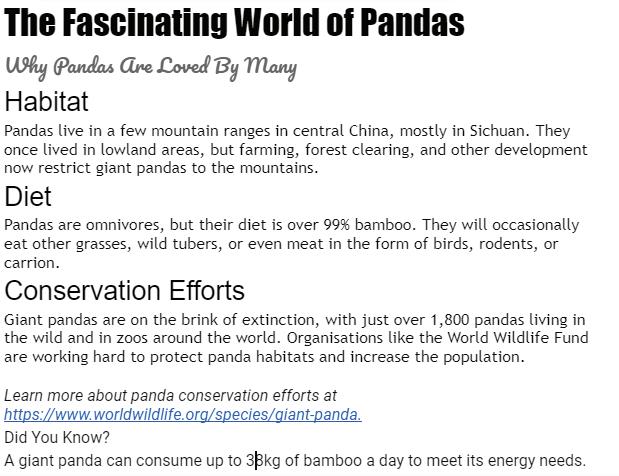 The Fascinating World of Pandas

Why Pandas Are Loved By Many

Habitat

Pandas live in a few mountain ranges in central China, mostly in Sichuan. They once lived in lowland areas, but farming, forest clearing, and other development now restrict giant pandas to the mountains.

Diet

Pandas are omnivores, but their diet is over 99% bamboo. They will occasionally eat other grasses, wild tubers, or even meat in the form of birds, rodents, or carrion.

Conservation Efforts

Giant pandas are on the brink of extinction, with just over 1,800 pandas living in the wild and in zoos around the world. Organisations like the World Wildlife Fund are working hard to protect panda habitats and increase the population.

Learn more about panda conservation efforts at https://www.worldwildlife.org/species/giant-panda.

Did You Know?

A giant panda can consume up to 38kg of bamboo a day to meet its energy needs.